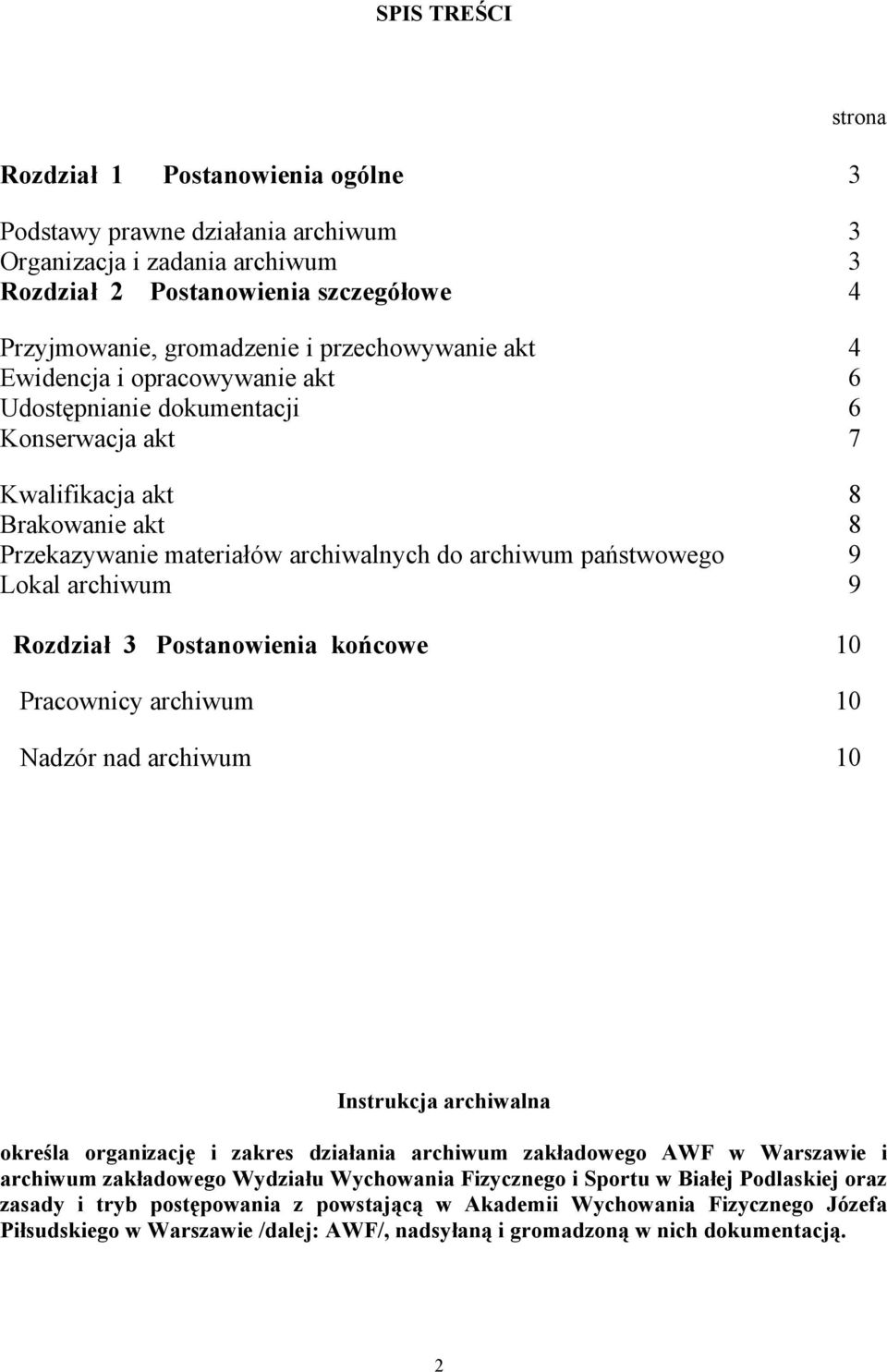 SPIS TREŚCI

strona

Rozdział 1 Postanowienia ogólne 3

Podstawy prawne działania archiwum 3
Organizacja i zadania archiwum 3
Rozdział 2 Postanowienia szczegółowe 4

Przyjmowanie, gromadzenie i przechowywanie akt 4
Ewidencja i opracowywanie akt 6
Udostępnianie dokumentacji 6
Konserwacja akt 7

Kwalifikacja akt 8
Brakowanie akt 8
Przekazywanie materiałów archiwalnych do archiwum państwowego 9
Lokal archiwum 9

Rozdział 3 Postanowienia końcowe 10

Pracownicy archiwum 10

Nadzór nad archiwum 10

Instrukcja archiwalna

określa organizację i zakres działania archiwum zakładowego AWF w Warszawie i archiwum zakładowego Wydziału Wychowania Fizycznego i Sportu w Białej Podlaskiej oraz zasady i tryb postępowania z powstającą w Akademii Wychowania Fizycznego Józefa Piłsudskiego w Warszawie /dalej: AWF/, nadsyłaną i gromadzoną w nich dokumentacją.

2